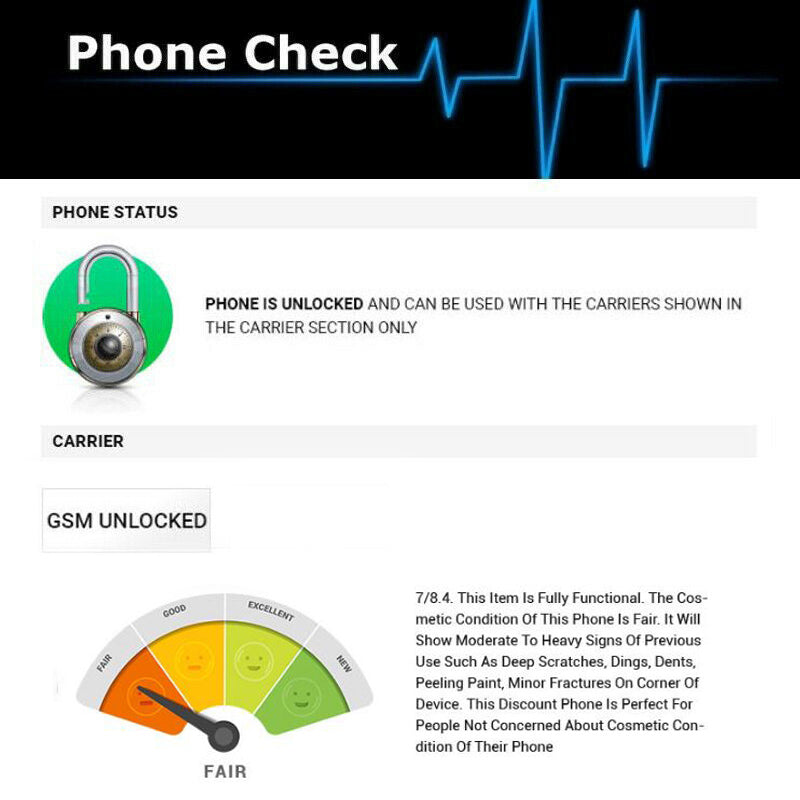 Phone Check

PHONE STATUS

PHONE IS UNLOCKED AND CAN BE USED WITH THE CARRIERS SHOWN IN THE CARRIER SECTION ONLY

CARRIER

GSM UNLOCKED

FAIR
GOOD
EXCELLENT
NEW

FAIR

7/8.4. This Item Is Fully Functional. The Cosmetic Condition Of This Phone Is Fair. It Will Show Moderate To Heavy Signs Of Previous Use Such As Deep Scratches, Dings, Dents, Peeling Paint, Minor Fractures On Corner Of Device. This Discount Phone Is Perfect For People Not Concerned About Cosmetic Condition Of Their Phone